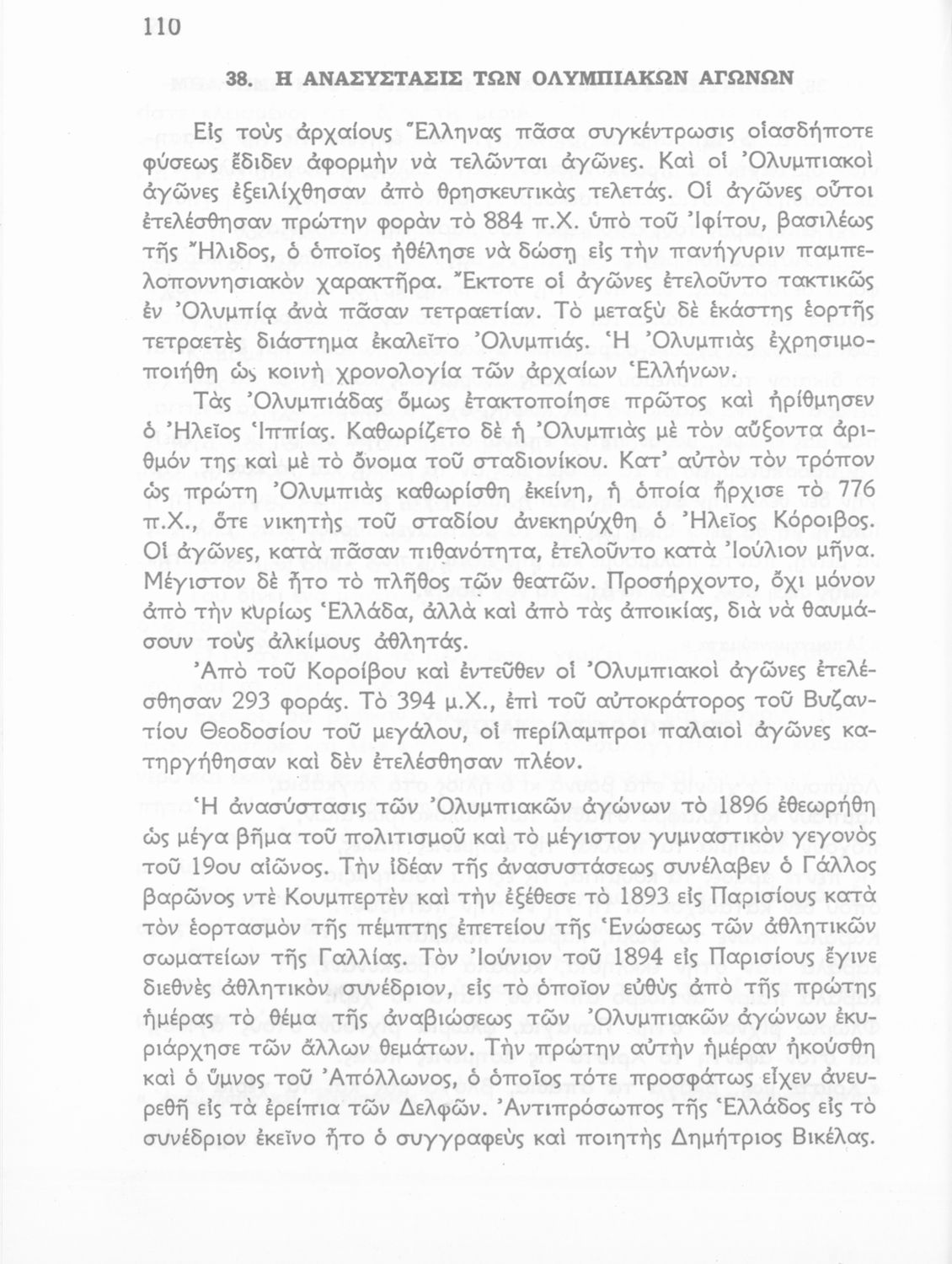 110

38. Η ΑΝΑΣΥΣΤΑΣΙΣ ΤΩΝ ΟΛΥΜΠΙΑΚΩΝ ΑΓΩΝΩΝ

Εἰς τοὺς ἀρχαίους Ἕλληνας πᾶσα συγκέντρωσις οἱασδήποτε φύσεως ἔδιδεν ἀφορμὴν νὰ τελῶνται ἀγῶνες. Καὶ οἱ Ὀλυμπιακοὶ ἀγῶνες ἐξειλίχθησαν ἀπὸ θρησκευτικὰς τελετάς. Οἱ ἀγῶνες οὗτοι ἐτελέσθησαν πρώτην φορὰν τὸ 884 π.Χ. ὑπὸ τοῦ Ἰφίτου, βασιλέως τῆς Ἤλιδος, ὁ ὁποῖος ἠθέλησε νὰ δώσῃ εἰς τὴν πανήγυριν παμπελοποννησιακὸν χαρακτῆρα. Ἔκτοτε οἱ ἀγῶνες ἐτελοῦντο τακτικῶς ἐν Ὀλυμπίᾳ ἀνὰ πᾶσαν τετραετίαν. Τὸ μεταξὺ δὲ ἑκάστης ἑορτῆς τετραετὲς διάστημα ἐκαλεῖτο Ὀλυμπιάς. Ἡ Ὀλυμπιὰς ἐχρησιμοποιήθη ὡς κοινὴ χρονολογία τῶν ἀρχαίων Ἑλλήνων.

Τὰς Ὀλυμπιάδας ὅμως ἐτακτοποίησε πρῶτος καὶ ἠρίθμησεν ὁ Ἠλεῖος Ἱππίας. Καθωρίζετο δὲ ἡ Ὀλυμπιὰς μὲ τὸν αὔξοντα ἀριθμόν της καὶ μὲ τὸ ὄνομα τοῦ σταδιονίκου. Κατ' αὐτὸν τὸν τρόπον ὡς πρώτη Ὀλυμπιὰς καθωρίσθη ἐκείνη, ἡ ὁποία ἤρχισε τὸ 776 π.Χ., ὅτε νικητὴς τοῦ σταδίου ἀνεκηρύχθη ὁ Ἠλεῖος Κόροιβος. Οἱ ἀγῶνες, κατὰ πᾶσαν πιθανότητα, ἐτελοῦντο κατὰ Ἰούλιον μῆνα. Μέγιστον δὲ ἦτο τὸ πλῆθος τῶν θεατῶν. Προσήρχοντο, ὄχι μόνον ἀπὸ τὴν κυρίως Ἑλλάδα, ἀλλὰ καὶ ἀπὸ τὰς ἀποικίας, διὰ νὰ θαυμάσουν τοὺς ἀλκίμους ἀθλητάς.

Ἀπὸ τοῦ Κοροίβου καὶ ἐντεῦθεν οἱ Ὀλυμπιακοὶ ἀγῶνες ἐτελέσθησαν 293 φοράς. Τὸ 394 μ.Χ., ἐπὶ τοῦ αὐτοκράτορος τοῦ Βυζαντίου Θεοδοσίου τοῦ μεγάλου, οἱ περίλαμπροι παλαιοὶ ἀγῶνες κατηργήθησαν καὶ δὲν ἐτελέσθησαν πλέον.

Ἡ ἀνασύστασις τῶν Ὀλυμπιακῶν ἀγώνων τὸ 1896 ἐθεωρήθη ὡς μέγα βῆμα τοῦ πολιτισμοῦ καὶ τὸ μέγιστον γυμναστικὸν γεγονὸς τοῦ 19ου αἰῶνος. Τὴν ἰδέαν τῆς ἀνασυστάσεως συνέλαβεν ὁ Γάλλος βαρῶνος ντὲ Κουμπερτὲν καὶ τὴν ἐξέθεσε τὸ 1893 εἰς Παρισίους κατὰ τὸν ἑορτασμὸν τῆς πέμπτης ἐπετείου τῆς Ἑνώσεως τῶν ἀθλητικῶν σωματείων τῆς Γαλλίας. Τὸν Ἰούνιον τοῦ 1894 εἰς Παρισίους ἔγινε διεθνὲς ἀθλητικὸν συνέδριον, εἰς τὸ ὁποῖον εὐθὺς ἀπὸ τῆς πρώτης ἡμέρας τὸ θέμα τῆς ἀναβιώσεως τῶν Ὀλυμπιακῶν ἀγώνων ἐκυριάρχησε τῶν ἄλλων θεμάτων. Τὴν πρώτην αὐτὴν ἡμέραν ἠκούσθη καὶ ὁ ὕμνος τοῦ Ἀπόλλωνος, ὁ ὁποῖος τότε προσφάτως εἶχεν ἀνευρεθῆ εἰς τὰ ἐρείπια τῶν Δελφῶν. Ἀντιπρόσωπος τῆς Ἑλλάδος εἰς τὸ συνέδριον ἐκεῖνο ἦτο ὁ συγγραφεὺς καὶ ποιητὴς Δημήτριος Βικέλας.